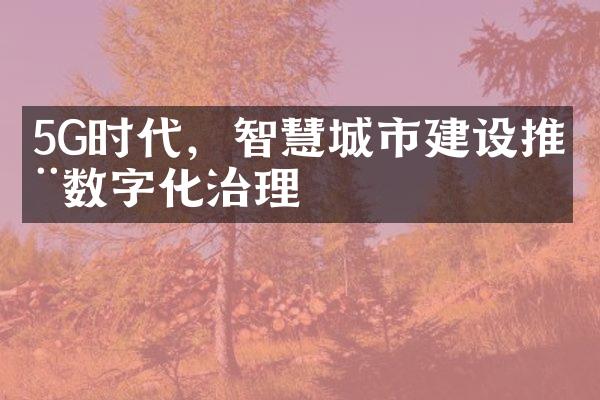 5G时代，智慧城市建设推¨数字化治理